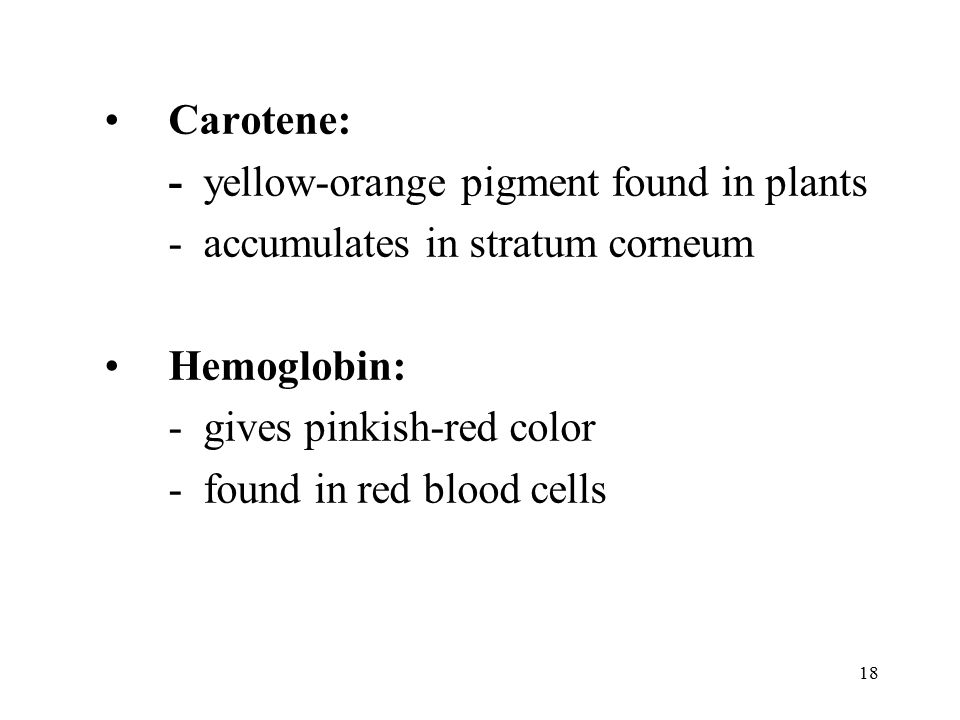 • Carotene:
- yellow-orange pigment found in plants
- accumulates in stratum corneum

• Hemoglobin:
- gives pinkish-red color
- found in red blood cells

18